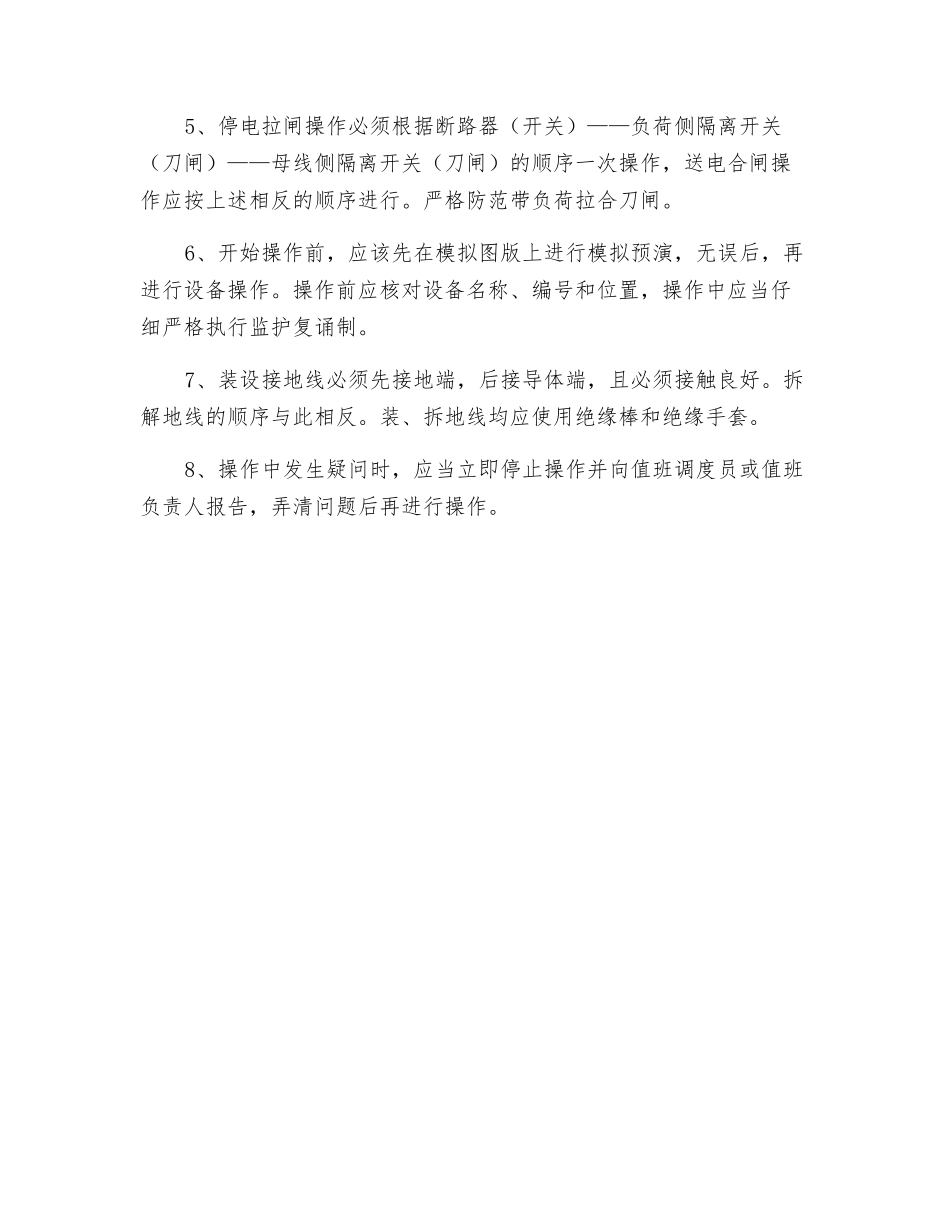 5、停电拉闸操作必须根据断路器（开关）——负荷侧隔离开关（刀闸）——母线侧隔离开关（刀闸）的顺序一次操作，送电合闸操作应按上述相反的顺序进行。严格防范带负荷拉合刀闸。

6、开始操作前，应该先在模拟图版上进行模拟预演，无误后，再进行设备操作。操作前应核对设备名称、编号和位置，操作中应当仔细严格执行监护复诵制。

7、装设接地线必须先接地端，后接导体端，且必须接触良好。拆解地线的顺序与此相反。装、拆地线均应使用绝缘棒和绝缘手套。

8、操作中发生疑问时，应当立即停止操作并向值班调度员或值班负责人报告，弄清问题后再进行操作。